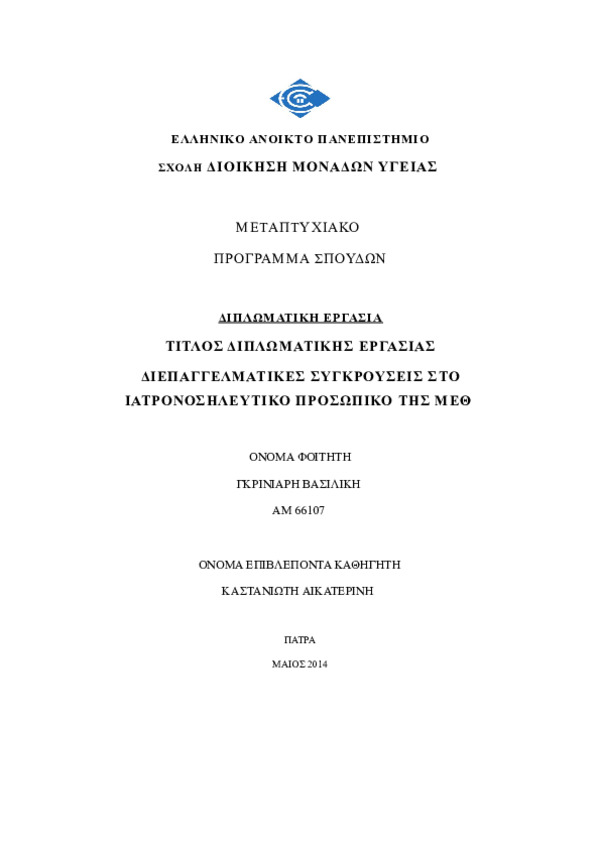 ΕΛΛΗΝΙΚΟ ΑΝΟΙΚΤΟ ΠΑΝΕΠΙΣΤΗΜΙΟ

ΣΧΟΛΗ ΔΙΟΙΚΗΣΗ ΜΟΝΑΔΩΝ ΥΓΕΙΑΣ

ΜΕΤΑΠΤΥΧΙΑΚΟ

ΠΡΟΓΡΑΜΜΑ ΣΠΟΥΔΩΝ

ΔΙΠΛΩΜΑΤΙΚΗ ΕΡΓΑΣΙΑ

ΤΙΤΛΟΣ ΔΙΠΛΩΜΑΤΙΚΗΣ ΕΡΓΑΣΙΑΣ

ΔΙΕΠΑΓΓΕΛΜΑΤΙΚΕΣ ΣΥΓΚΡΟΥΣΕΙΣ ΣΤΟ ΙΑΤΡΟΝΟΣΗΛΕΥΤΙΚΟ ΠΡΟΣΩΠΙΚΟ ΤΗΣ ΜΕΘ

ΟΝΟΜΑ ΦΟΙΤΗΤΗ

ΓΚΡΙΝΙΑΡΗ ΒΑΣΙΛΙΚΗ

ΑΜ 66107

ΟΝΟΜΑ ΕΠΙΒΛΕΠΟΝΤΑ ΚΑΘΗΓΗΤΗ

ΚΑΣΤΑΝΙΩΤΗ ΑΙΚΑΤΕΡΙΝΗ

ΠΑΤΡΑ

ΜΑΙΟΣ 2014